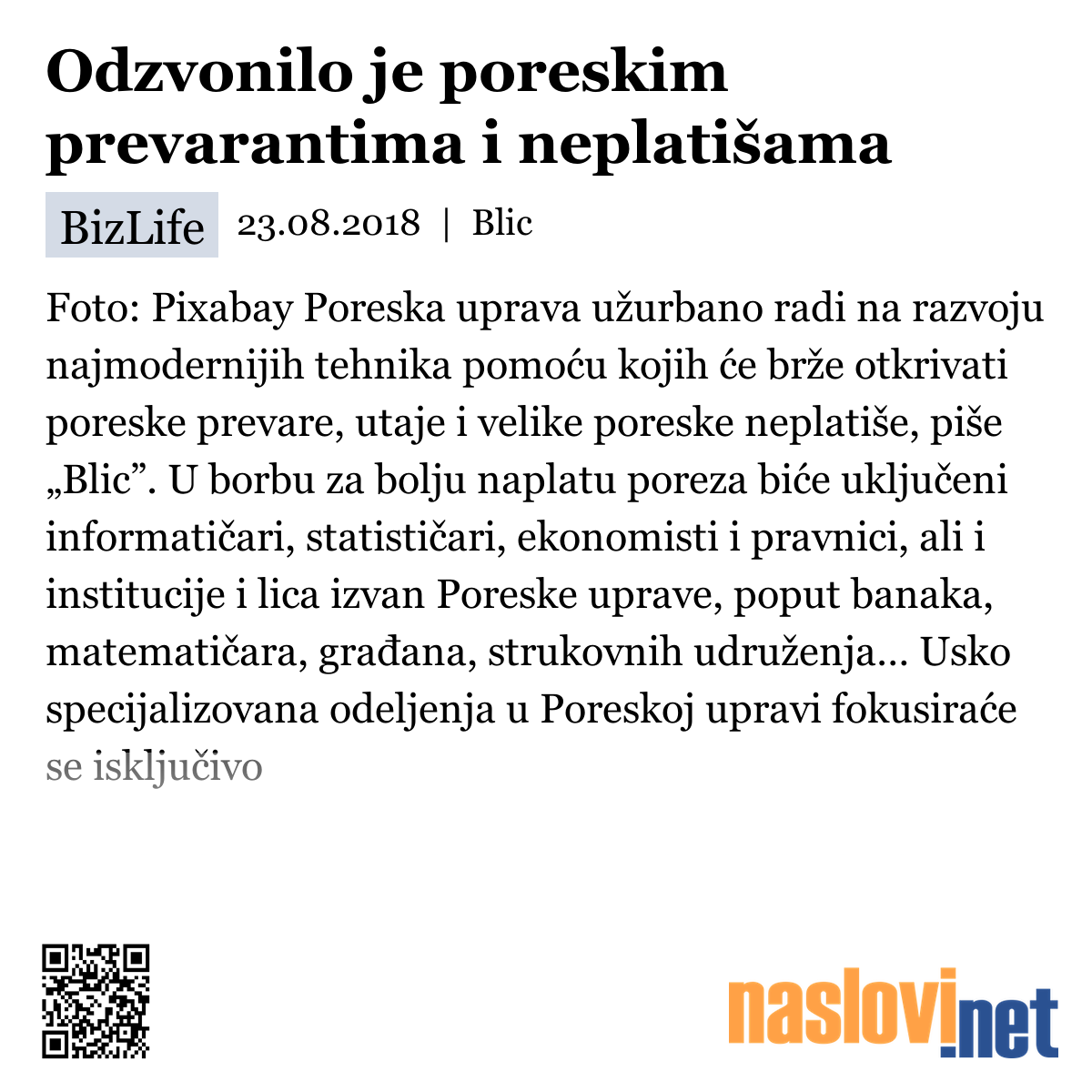 Odzvonilo je poreskim prevarantima i neplatišama

BizLife 23.08.2018 | Blic

Foto: Pixabay Poreska uprava užurbano radi na razvoju najmodernijih tehnika pomoću kojih će brže otkrivati poreske prevare, utaje i velike poreske neplatiše, piše „Blic”. U borbu za bolju naplatu poreza biće uključeni informatičari, statističari, ekonomisti i pravnici, ali i institucije i lica izvan Poreske uprave, poput banaka, matematičara, građana, strukovnih udruženja… Usko specijalizovana odeljenja u Poreskoj upravi fokusiraće se isključivo

naslovi.net